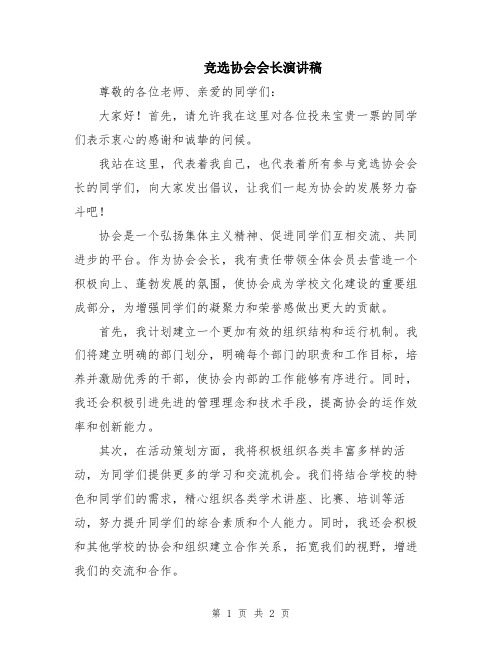 竞选协会会长演讲稿

尊敬的各位老师、亲爱的同学们：

大家好！首先，请允许我在这里对各位投来宝贵一票的同学们表示衷心的感谢和诚挚的问候。

我站在这里，代表着我自己，也代表着所有参与竞选协会会长的同学们，向大家发出倡议，让我们一起为协会的发展努力奋斗吧！

协会是一个弘扬集体主义精神、促进同学们互相交流、共同进步的平台。作为协会会长，我有责任带领全体会员去营造一个积极向上、蓬勃发展的氛围，使协会成为学校文化建设的重要组成部分，为增强同学们的凝聚力和荣誉感做出更大的贡献。

首先，我计划建立一个更加有效的组织结构和运行机制。我们将建立明确的部门划分，明确每个部门的职责和工作目标，培养并激励优秀的干部，使协会内部的工作能够有序进行。同时，我还会积极引进先进的管理理念和技术手段，提高协会的运作效率和创新能力。

其次，在活动策划方面，我将积极组织各类丰富多样的活动，为同学们提供更多的学习和交流机会。我们将结合学校的特色和同学们的需求，精心组织各类学术讲座、比赛、培训等活动，努力提升同学们的综合素质和个人能力。同时，我还会积极和其他学校的协会和组织建立合作关系，拓宽我们的视野，增进我们的交流和合作。

第 1 页 共 2 页